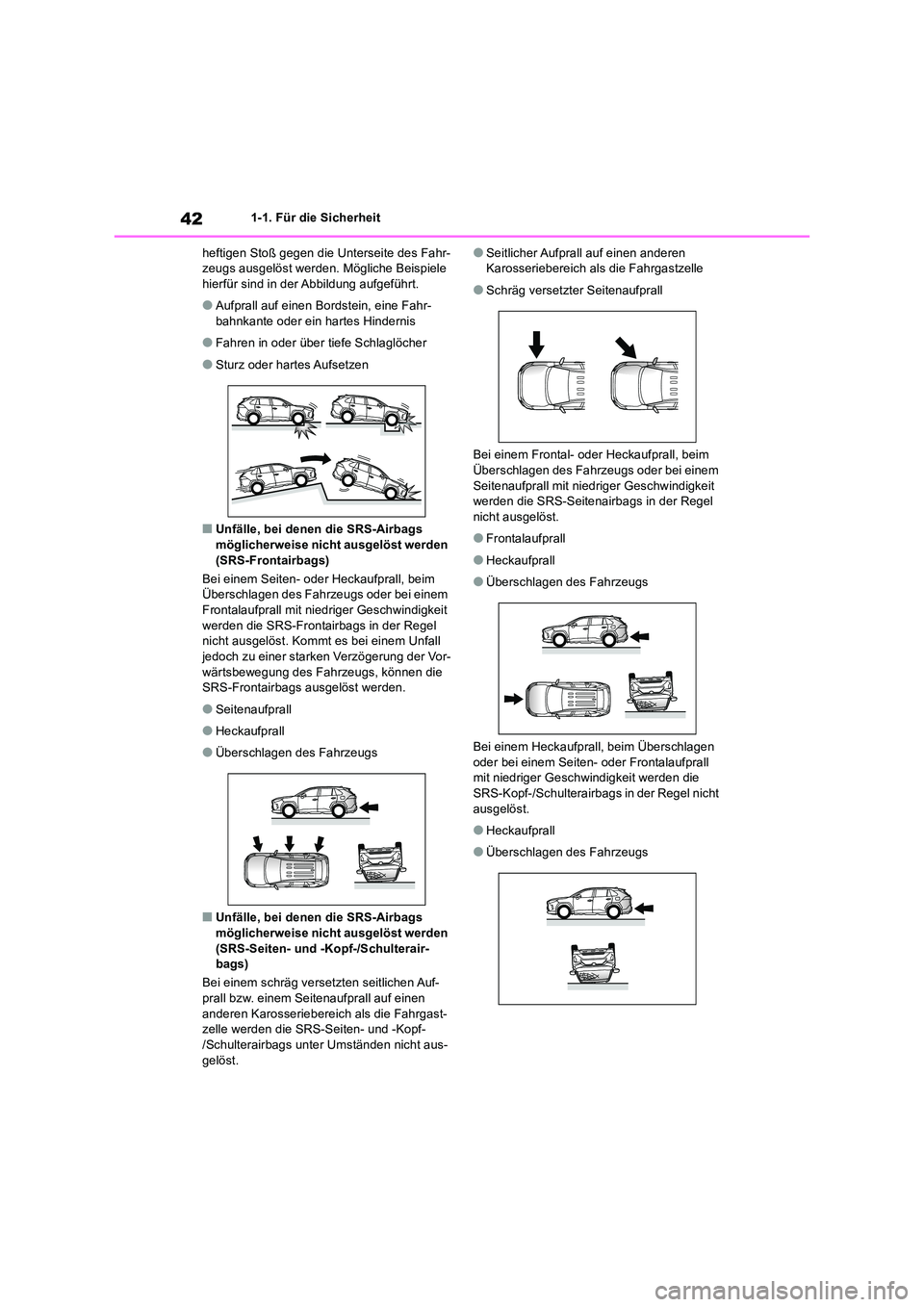 42 1-1. Für die Sicherheit

heftigen Stoß gegen die Unterseite des Fahrzeugs ausgelöst werden. Mögliche Beispiele hierfür sind in der Abbildung aufgeführt.

●Aufprall auf einen Bordstein, eine Fahrbahnkante oder ein hartes Hindernis

●Fahren in oder über tiefe Schlaglöcher

●Sturz oder hartes Aufsetzen

■Unfälle, bei denen die SRS-Airbags möglicherweise nicht ausgelöst werden (SRS-Frontairbags)

Bei einem Seiten- oder Heckaufprall, beim Überschlagen des Fahrzeugs oder bei einem Frontalaufprall mit niedriger Geschwindigkeit werden die SRS-Frontairbags in der Regel nicht ausgelöst. Kommt es bei einem Unfall jedoch zu einer starken Verzögerung der Vorwärtsbewegung des Fahrzeugs, können die SRS-Frontairbags ausgelöst werden.

●Seitenaufprall

●Heckaufprall

●Überschlagen des Fahrzeugs

■Unfälle, bei denen die SRS-Airbags möglicherweise nicht ausgelöst werden (SRS-Seiten- und -Kopf-/Schulterairbags)

Bei einem schräg versetzten seitlichen Aufprall bzw. einem Seitenaufprall auf einen anderen Karosseriebereich als die Fahrgastzelle werden die SRS-Seiten- und -Kopf-/Schulterairbags unter Umständen nicht ausgelöst.

●Seitlicher Aufprall auf einen anderen Karosseriebereich als die Fahrgastzelle

●Schräg versetzter Seitenaufprall

Bei einem Frontal- oder Heckaufprall, beim Überschlagen des Fahrzeugs oder bei einem Seitenaufprall mit niedriger Geschwindigkeit werden die SRS-Seitenairbags in der Regel nicht ausgelöst.

●Frontalaufprall

●Heckaufprall

●Überschlagen des Fahrzeugs

Bei einem Heckaufprall, beim Überschlagen oder bei einem Seiten- oder Frontalaufprall mit niedriger Geschwindigkeit werden die SRS-Kopf-/Schulterairbags in der Regel nicht ausgelöst.

●Heckaufprall

●Überschlagen des Fahrzeugs

carmanualsonline.info